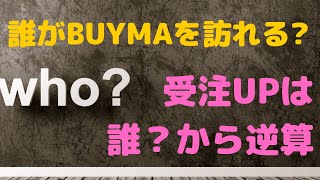 誰がBUYMAを訪れる?

who?

受注UPは
誰？から逆算